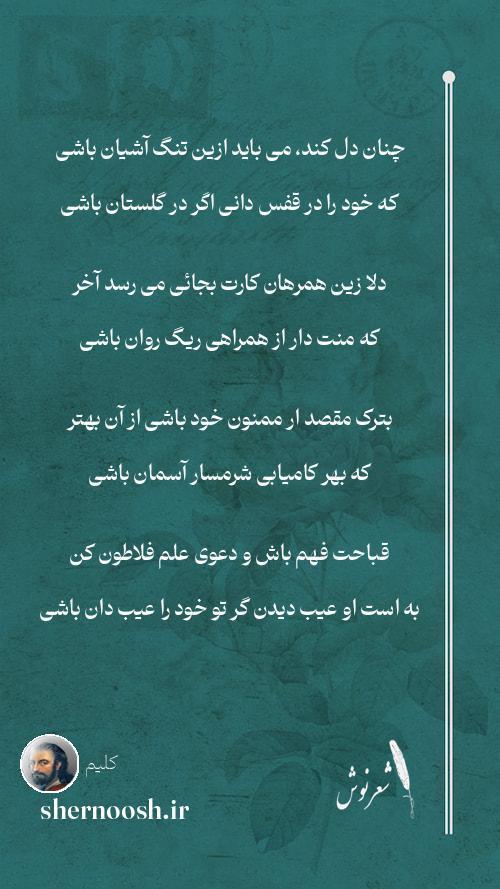 چنان دل کند، می باید ازین تنگ آشیان باشی
که خود را در قفس دانی اگر در گلستان باشی

دلا زین همرهان کارت بجائی می رسد آخر
که منت دار از همراهی ریگ روان باشی

بترک مقصد ار ممنون خود باشی از آن بهتر
که بهر کامیابی شرمسار آسمان باشی

قباحت فهم باش و دعوی علم فلاطون کن
به است او عیب دیدن گر تو خود را عیب دان باشی

کلیم

shernoosh.ir

شعرنوش